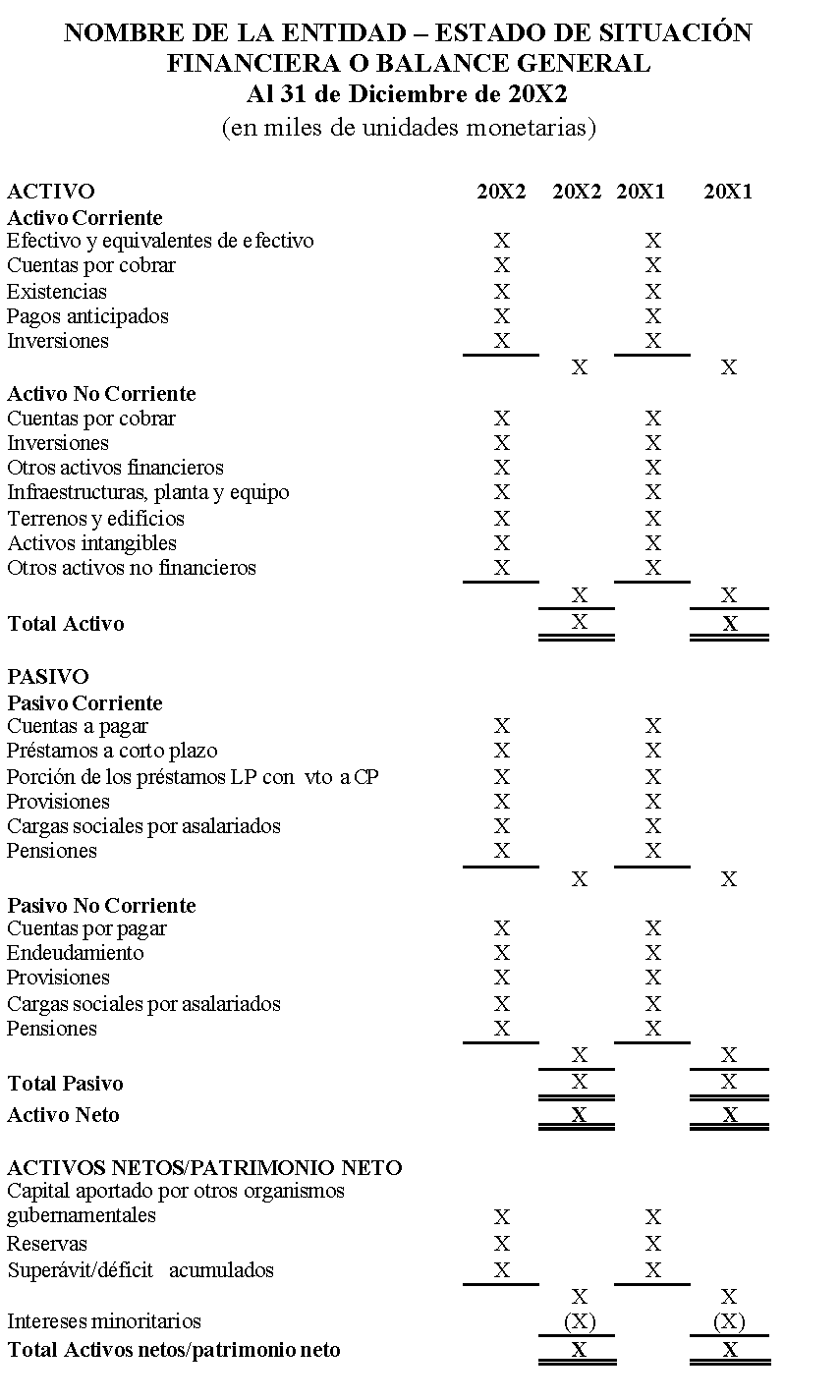 NOMBRE DE LA ENTIDAD – ESTADO DE SITUACIÓN FINANCIERA O BALANCE GENERAL
Al 31 de Diciembre de 20X2
(en miles de unidades monetarias)

| ACTIVO | 20X2 | 20X2 | 20X1 | 20X1 |
|---|---|---|---|---|
| Activo Corriente | | | | |
| Efectivo y equivalentes de efectivo | X | | X | |
| Cuentas por cobrar | X | | X | |
| Existencias | X | | X | |
| Pagos anticipados | X | | X | |
| Inversiones | X | | X | |
| | | X | | X |
| Activo No Corriente | | | | |
| Cuentas por cobrar | X | | X | |
| Inversiones | X | | X | |
| Otros activos financieros | X | | X | |
| Infraestructuras, planta y equipo | X | | X | |
| Terrenos y edificios | X | | X | |
| Activos intangibles | X | | X | |
| Otros activos no financieros | X | | X | |
| | | X | | X |
| Total Activo | | X | | X |
| PASIVO | | | | |
| Pasivo Corriente | | | | |
| Cuentas a pagar | X | | X | |
| Préstamos a corto plazo | X | | X | |
| Porción de los préstamos LP con vto a CP | X | | X | |
| Provisiones | X | | X | |
| Cargas sociales por asalariados | X | | X | |
| Pensiones | X | | X | |
| | | X | | X |
| Pasivo No Corriente | | | | |
| Cuentas por pagar | X | | X | |
| Endeudamiento | X | | X | |
| Provisiones | X | | X | |
| Cargas sociales por asalariados | X | | X | |
| Pensiones | X | | X | |
| | | X | | X |
| Total Pasivo | | X | | X |
| Activo Neto | | X | | X |
| ACTIVOS NETOS/PATRIMONIO NETO | | | | |
| Capital aportado por otros organismos gubernamentales | X | | X | |
| Reservas | X | | X | |
| Superávit/déficit acumulados | X | | X | |
| | | X | | X |
| Intereses minoritarios | | (X) | | (X) |
| Total Activos netos/patrimonio neto | | X | | X |